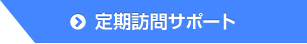 定期訪問サポート